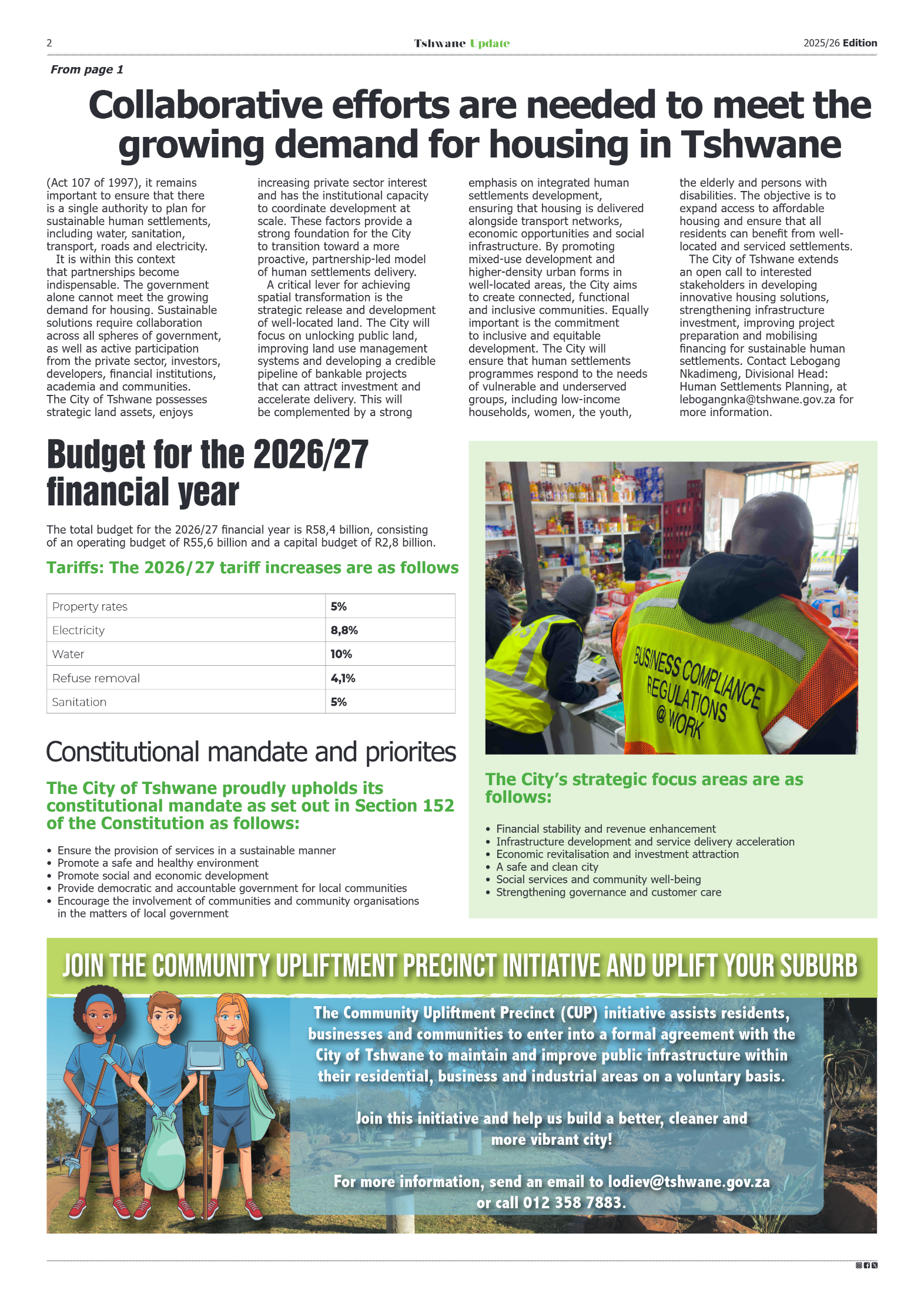 2 Tshwane Update 2025/26 Edition

From page 1

Collaborative efforts are needed to meet the growing demand for housing in Tshwane

(Act 107 of 1997), it remains important to ensure that there is a single authority to plan for sustainable human settlements, including water, sanitation, transport, roads and electricity.

It is within this context that partnerships become indispensable. The government alone cannot meet the growing demand for housing. Sustainable solutions require collaboration across all spheres of government, as well as active participation from the private sector, investors, developers, financial institutions, academia and communities.

The City of Tshwane possesses strategic land assets, enjoys increasing private sector interest and has the institutional capacity to coordinate development at scale. These factors provide a strong foundation for the City to transition toward a more proactive, partnership-led model of human settlements delivery.

A critical lever for achieving spatial transformation is the strategic release and development of well-located land. The City will focus on unlocking public land, improving land use management systems and developing a credible pipeline of bankable projects that can attract investment and accelerate delivery. This will be complemented by a strong emphasis on integrated human settlements development, ensuring that housing is delivered alongside transport networks, economic opportunities and social infrastructure. By promoting mixed-use development and higher-density urban forms in well-located areas, the City aims to create connected, functional and inclusive communities. Equally important is the commitment to inclusive and equitable development. The City will ensure that human settlements programmes respond to the needs of vulnerable and underserved groups, including low-income households, women, the youth, the elderly and persons with disabilities. The objective is to expand access to affordable housing and ensure that all residents can benefit from well-located and serviced settlements.

The City of Tshwane extends an open call to interested stakeholders in developing innovative housing solutions, strengthening infrastructure investment, improving project preparation and mobilising financing for sustainable human settlements. Contact Lebogang Nkadimeng, Divisional Head: Human Settlements Planning, at lebogangnka@tshwane.gov.za for more information.

Budget for the 2026/27 financial year

The total budget for the 2026/27 financial year is R58,4 billion, consisting of an operating budget of R55,6 billion and a capital budget of R2,8 billion.

Tariffs: The 2026/27 tariff increases are as follows

| Property rates | 5% |
|---|---|
| Electricity | 8,8% |
| Water | 10% |
| Refuse removal | 4,1% |
| Sanitation | 5% |

Constitutional mandate and priorites

The City of Tshwane proudly upholds its constitutional mandate as set out in Section 152 of the Constitution as follows:

• Ensure the provision of services in a sustainable manner
• Promote a safe and healthy environment
• Promote social and economic development
• Provide democratic and accountable government for local communities
• Encourage the involvement of communities and community organisations in the matters of local government

BUSINESS COMPLIANCE REGULATIONS @ WORK

The City's strategic focus areas are as follows:

• Financial stability and revenue enhancement
• Infrastructure development and service delivery acceleration
• Economic revitalisation and investment attraction
• A safe and clean city
• Social services and community well-being
• Strengthening governance and customer care

JOIN THE COMMUNITY UPLIFTMENT PRECINCT INITIATIVE AND UPLIFT YOUR SUBURB

The Community Upliftment Precinct (CUP) initiative assists residents, businesses and communities to enter into a formal agreement with the City of Tshwane to maintain and improve public infrastructure within their residential, business and industrial areas on a voluntary basis.

Join this initiative and help us build a better, cleaner and more vibrant city!

For more information, send an email to lodiev@tshwane.gov.za or call 012 358 7883.